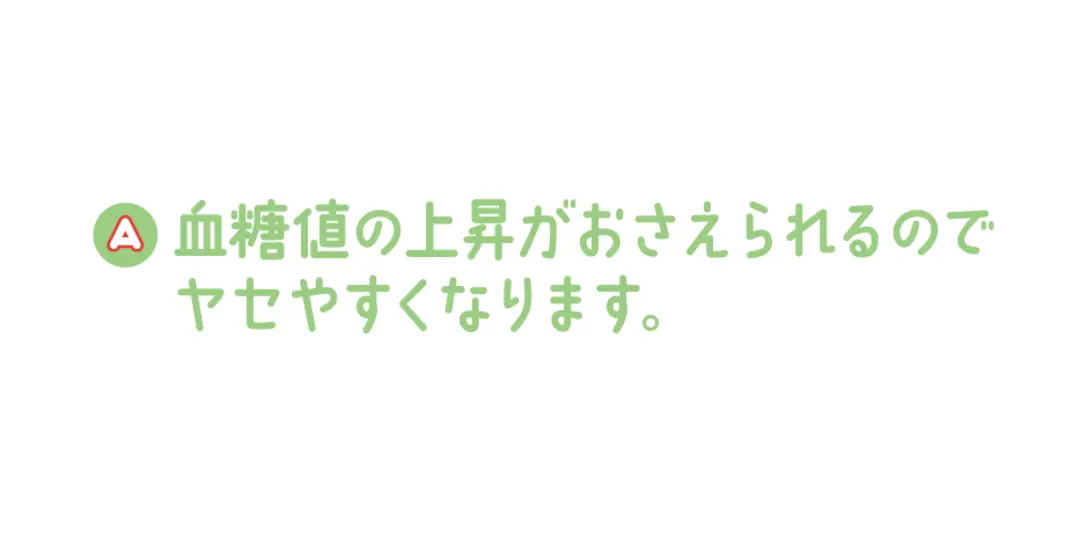 A 血糖値の上昇がおさえられるのでヤセやすくなります。